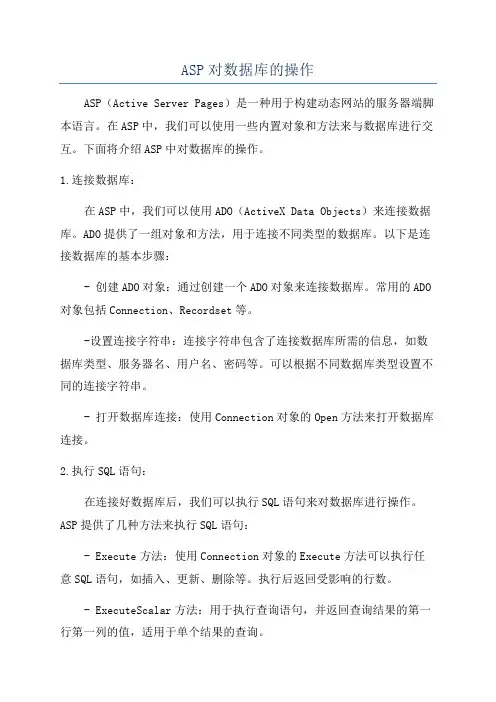 ASP对数据库的操作

ASP（Active Server Pages）是一种用于构建动态网站的服务器端脚本语言。在ASP中，我们可以使用一些内置对象和方法来与数据库进行交互。下面将介绍ASP中对数据库的操作。

1.连接数据库：

在ASP中，我们可以使用ADO（ActiveX Data Objects）来连接数据库。ADO提供了一组对象和方法，用于连接不同类型的数据库。以下是连接数据库的基本步骤：

- 创建ADO对象：通过创建一个ADO对象来连接数据库。常用的ADO对象包括Connection、Recordset等。

-设置连接字符串：连接字符串包含了连接数据库所需的信息，如数据库类型、服务器名、用户名、密码等。可以根据不同数据库类型设置不同的连接字符串。

- 打开数据库连接：使用Connection对象的Open方法来打开数据库连接。

2.执行SQL语句：

在连接好数据库后，我们可以执行SQL语句来对数据库进行操作。ASP提供了几种方法来执行SQL语句：

- Execute方法：使用Connection对象的Execute方法可以执行任意SQL语句，如插入、更新、删除等。执行后返回受影响的行数。

- ExecuteScalar方法：用于执行查询语句，并返回查询结果的第一行第一列的值，适用于单个结果的查询。